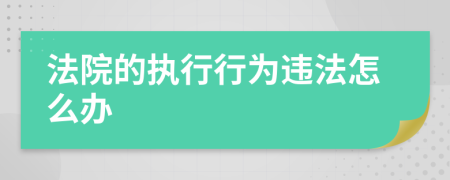 法院的执行行为违法怎么办